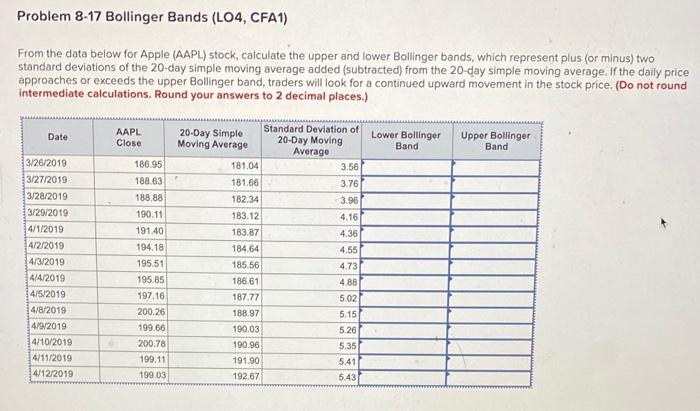 Problem 8-17 Bollinger Bands (LO4, CFA1)

From the data below for Apple (AAPL) stock, calculate the upper and lower Bollinger bands, which represent plus (or minus) two standard deviations of the 20-day simple moving average added (subtracted) from the 20-day simple moving average. If the daily price approaches or exceeds the upper Bollinger band, traders will look for a continued upward movement in the stock price. (Do not round intermediate calculations. Round your answers to 2 decimal places.)

| Date | AAPL Close | 20-Day Simple Moving Average | Standard Deviation of 20-Day Moving Average | Lower Bollinger Band | Upper Bollinger Band |
|---|---|---|---|---|---|
| 3/26/2019 | 186.95 | 181.04 | 3.56 | | |
| 3/27/2019 | 188.63 | 181.66 | 3.76 | | |
| 3/28/2019 | 188.88 | 182.34 | 3.96 | | |
| 3/29/2019 | 190.11 | 183.12 | 4.16 | | |
| 4/1/2019 | 191.40 | 183.87 | 4.36 | | |
| 4/2/2019 | 194.18 | 184.64 | 4.55 | | |
| 4/3/2019 | 195.51 | 185.56 | 4.73 | | |
| 4/4/2019 | 195.85 | 186.61 | 4.88 | | |
| 4/5/2019 | 197.16 | 187.77 | 5.02 | | |
| 4/8/2019 | 200.26 | 188.97 | 5.15 | | |
| 4/9/2019 | 199.66 | 190.03 | 5.26 | | |
| 4/10/2019 | 200.78 | 190.96 | 5.35 | | |
| 4/11/2019 | 199.11 | 191.90 | 5.41 | | |
| 4/12/2019 | 199.03 | 192.67 | 5.43 | | |